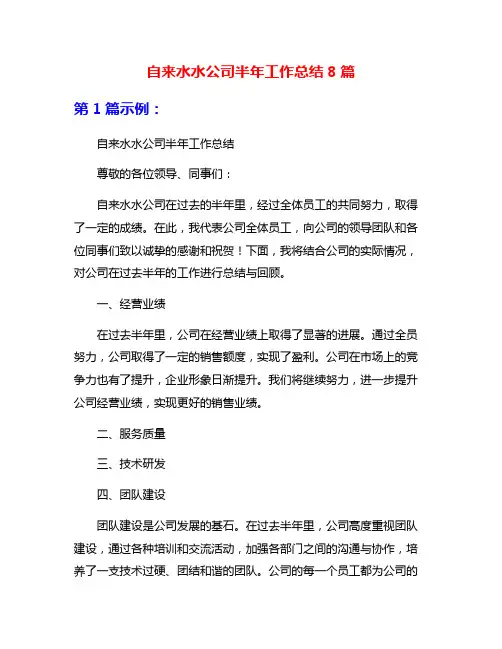 自来水水公司半年工作总结 8 篇

第 1 篇示例：

自来水水公司半年工作总结

尊敬的各位领导、同事们：

自来水水公司在过去的半年里，经过全体员工的共同努力，取得了一定的成绩。在此，我代表公司全体员工，向公司的领导团队和各位同事们致以诚挚的感谢和祝贺！下面，我将结合公司的实际情况，对公司在过去半年的工作进行总结与回顾。

一、经营业绩

在过去半年里，公司在经营业绩上取得了显著的进展。通过全员努力，公司取得了一定的销售额度，实现了盈利。公司在市场上的竞争力也有了提升，企业形象日渐提升。我们将继续努力，进一步提升公司经营业绩，实现更好的销售业绩。

二、服务质量

三、技术研发

四、团队建设

团队建设是公司发展的基石。在过去半年里，公司高度重视团队建设，通过各种培训和交流活动，加强各部门之间的沟通与协作，培养了一支技术过硬、团结和谐的团队。公司的每一个员工都为公司的